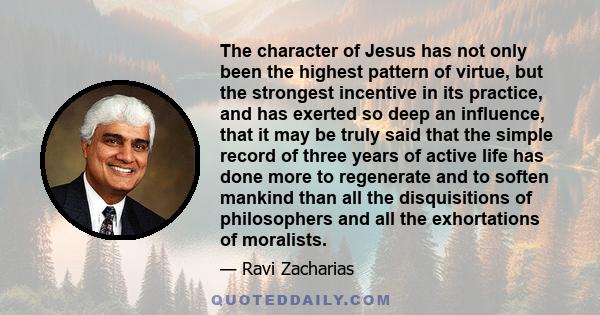 The character of Jesus has not only been the highest pattern of virtue, but the strongest incentive in its practice, and has exerted so deep an influence, that it may be truly said that the simple record of three years of active life has done more to regenerate and to soften mankind than all the disquisitions of philosophers and all the exhortations of moralists.

— Ravi Zacharias

QUOTEDDAILY.COM